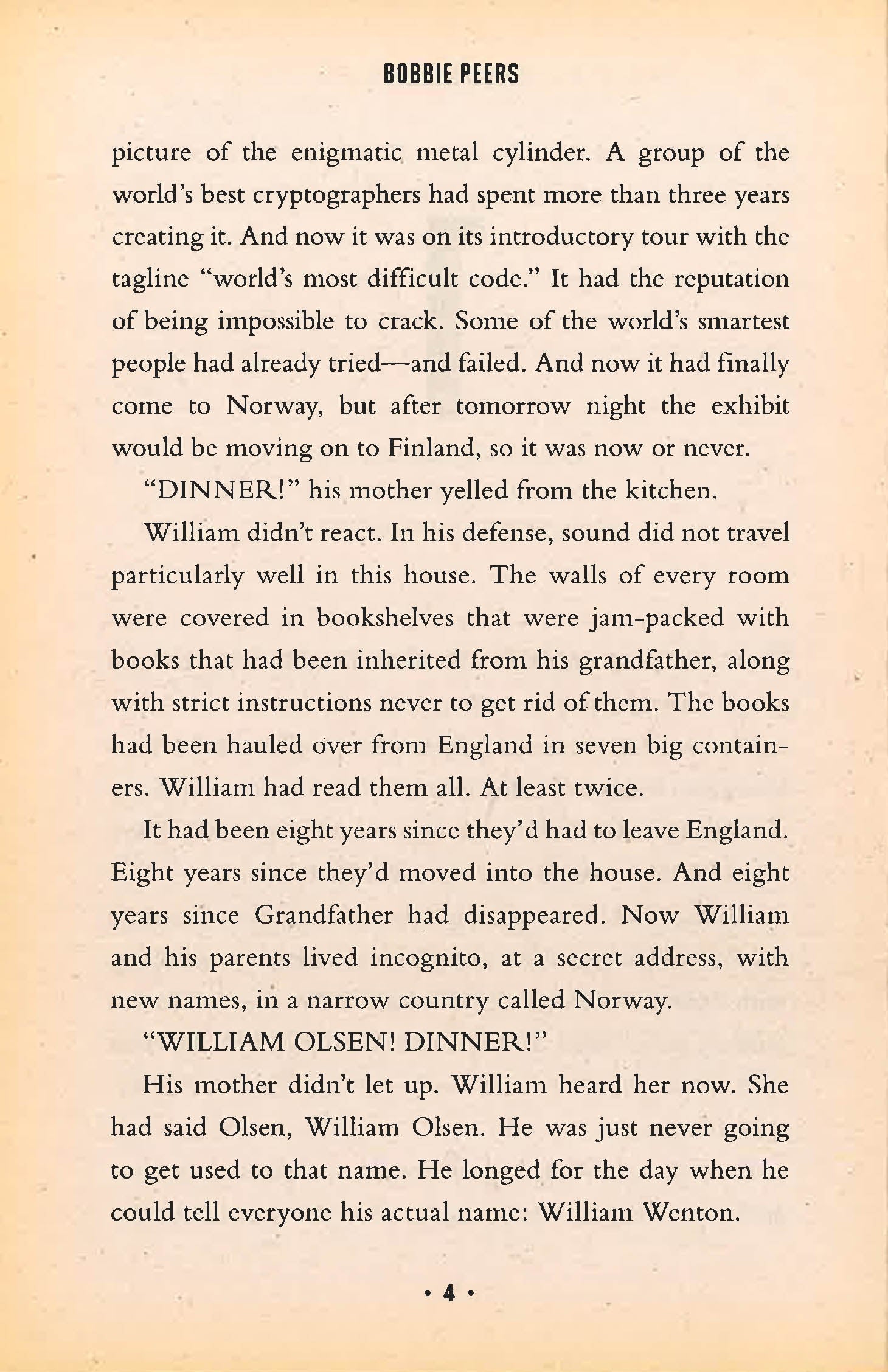 BOBBIE PEERS

picture of the enigmatic metal cylinder. A group of the world's best cryptographers had spent more than three years creating it. And now it was on its introductory tour with the tagline "world's most difficult code." It had the reputation of being impossible to crack. Some of the world's smartest people had already tried—and failed. And now it had finally come to Norway, but after tomorrow night the exhibit would be moving on to Finland, so it was now or never.

"DINNER!" his mother yelled from the kitchen.

William didn't react. In his defense, sound did not travel particularly well in this house. The walls of every room were covered in bookshelves that were jam-packed with books that had been inherited from his grandfather, along with strict instructions never to get rid of them. The books had been hauled over from England in seven big containers. William had read them all. At least twice.

It had been eight years since they'd had to leave England. Eight years since they'd moved into the house. And eight years since Grandfather had disappeared. Now William and his parents lived incognito, at a secret address, with new names, in a narrow country called Norway.

"WILLIAM OLSEN! DINNER!"

His mother didn't let up. William heard her now. She had said Olsen, William Olsen. He was just never going to get used to that name. He longed for the day when he could tell everyone his actual name: William Wenton.

• 4 •